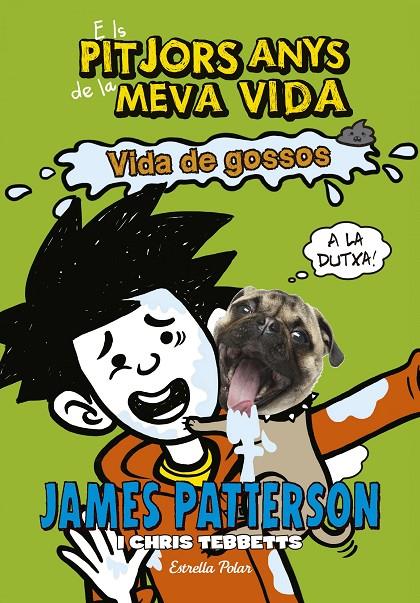 Els PITJORS ANYS de la MEVA VIDA

Vida de gossos

A LA DUTXA!

JAMES PATTERSON
I CHRIS TEBBETTS

Estrella Polar